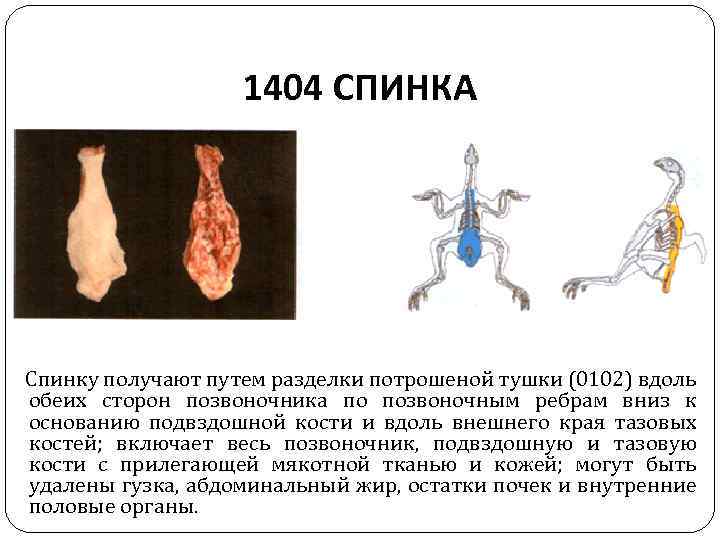 1404 СПИНКА

Спинку получают путем разделки потрошеной тушки (0102) вдоль обеих сторон позвоночника по позвоночным ребрам вниз к основанию подвздошной кости и вдоль внешнего края тазовых костей; включает весь позвоночник, подвздошную и тазовую кости с прилегающей мякотной тканью и кожей; могут быть удалены гузка, абдоминальный жир, остатки почек и внутренние половые органы.